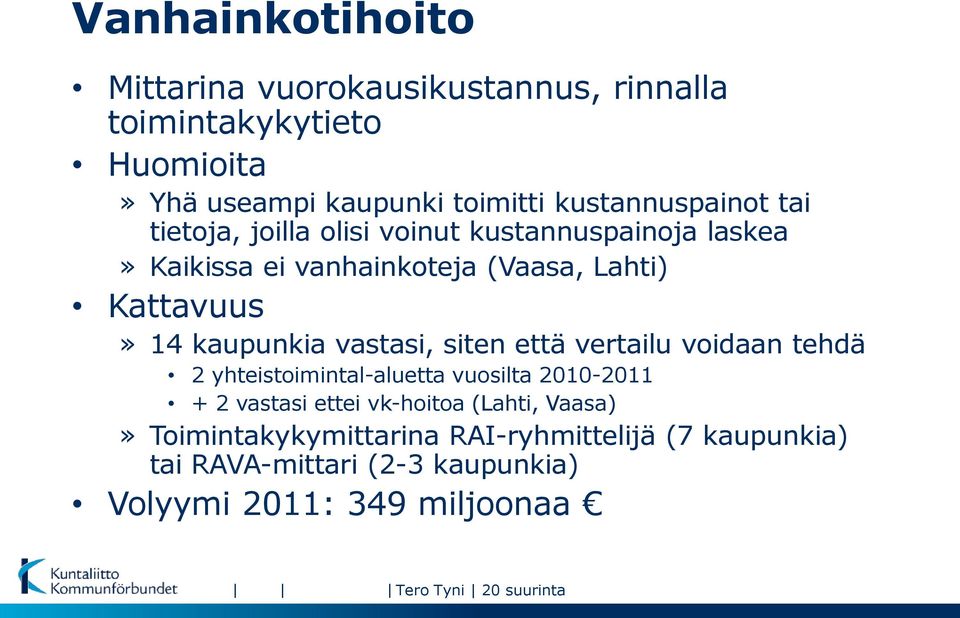 Vanhainkotihoito

• Mittarina vuorokausikustannus, rinnalla toimintakykytieto

• Huomioita

» Yhä useampi kaupunki toimitti kustannuspainot tai tietoja, joilla olisi voinut kustannuspainoja laskea

» Kaikissa ei vanhainkoteja (Vaasa, Lahti)

• Kattavuus

» 14 kaupunkia vastasi, siten että vertailu voidaan tehdä

• 2 yhteistoimintal-aluetta vuosilta 2010-2011

• + 2 vastasi ettei vk-hoitoa (Lahti, Vaasa)

» Toimintakykymittarina RAI-ryhmittelijä (7 kaupunkia) tai RAVA-mittari (2-3 kaupunkia)

• Volyymi 2011: 349 miljoonaa €

Kuntaliitto Kommunförbundet | | | Tero Tyni | 20 suurinta